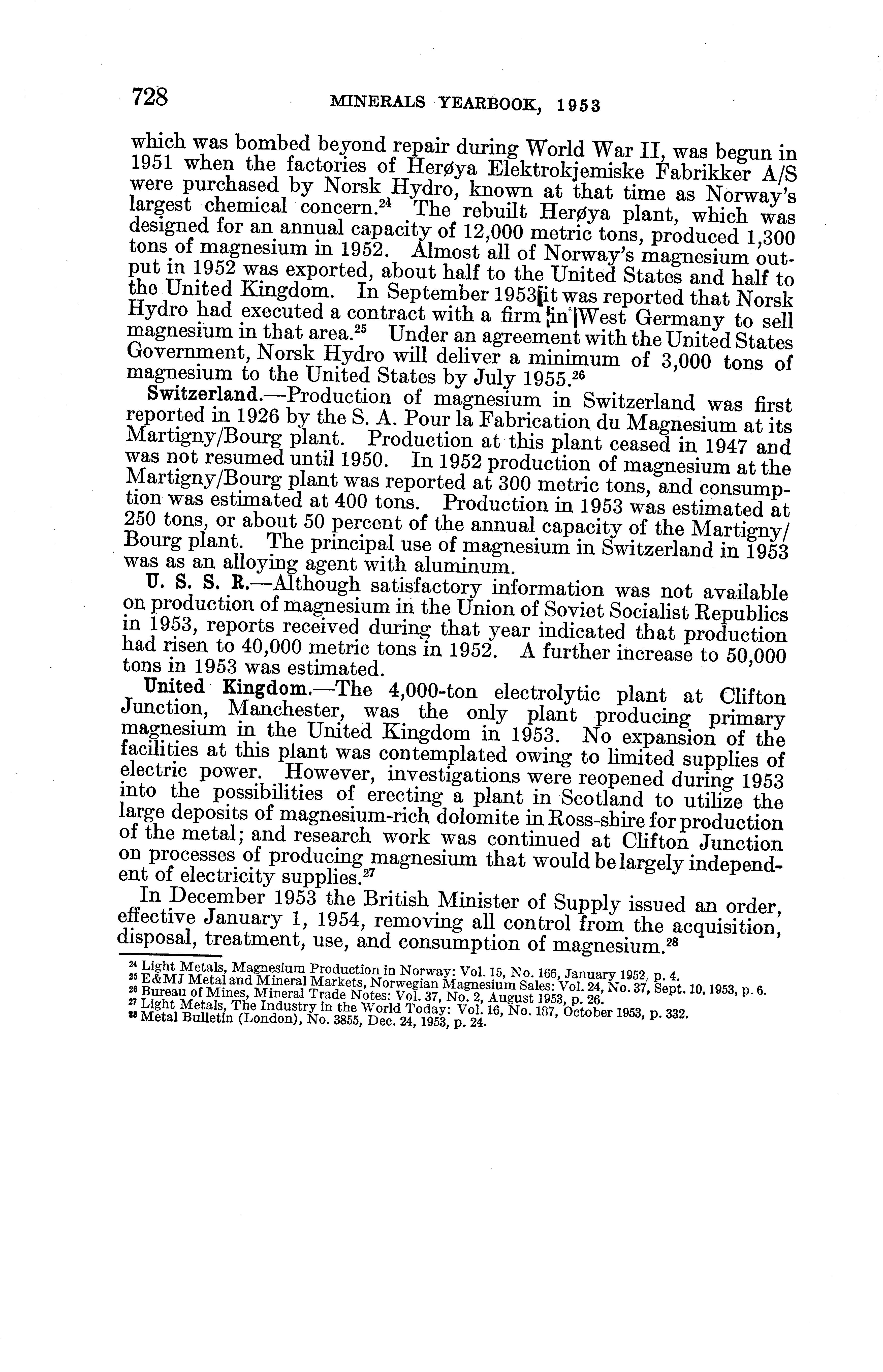 728 MINERALS YEARBOOK, 1953

which was bombed beyond repair during World War II, was begun in 1951 when the factories of Herøya Elektrokjemiske Fabrikker A/S were purchased by Norsk Hydro, known at that time as Norway's largest chemical concern.$^{24}$ The rebuilt Herøya plant, which was designed for an annual capacity of 12,000 metric tons, produced 1,300 tons of magnesium in 1952. Almost all of Norway's magnesium output in 1952 was exported, about half to the United States and half to the United Kingdom. In September 1953 it was reported that Norsk Hydro had executed a contract with a firm in West Germany to sell magnesium in that area.$^{25}$ Under an agreement with the United States Government, Norsk Hydro will deliver a minimum of 3,000 tons of magnesium to the United States by July 1955.$^{26}$

Switzerland.—Production of magnesium in Switzerland was first reported in 1926 by the S. A. Pour la Fabrication du Magnesium at its Martigny/Bourg plant. Production at this plant ceased in 1947 and was not resumed until 1950. In 1952 production of magnesium at the Martigny/Bourg plant was reported at 300 metric tons, and consumption was estimated at 400 tons. Production in 1953 was estimated at 250 tons, or about 50 percent of the annual capacity of the Martigny/Bourg plant. The principal use of magnesium in Switzerland in 1953 was as an alloying agent with aluminum.

U. S. S. R.—Although satisfactory information was not available on production of magnesium in the Union of Soviet Socialist Republics in 1953, reports received during that year indicated that production had risen to 40,000 metric tons in 1952. A further increase to 50,000 tons in 1953 was estimated.

United Kingdom.—The 4,000-ton electrolytic plant at Clifton Junction, Manchester, was the only plant producing primary magnesium in the United Kingdom in 1953. No expansion of the facilities at this plant was contemplated owing to limited supplies of electric power. However, investigations were reopened during 1953 into the possibilities of erecting a plant in Scotland to utilize the large deposits of magnesium-rich dolomite in Ross-shire for production of the metal; and research work was continued at Clifton Junction on processes of producing magnesium that would be largely independent of electricity supplies.$^{27}$

In December 1953 the British Minister of Supply issued an order, effective January 1, 1954, removing all control from the acquisition, disposal, treatment, use, and consumption of magnesium.$^{28}$

$^{24}$ Light Metals, Magnesium Production in Norway: Vol. 15, No. 166, January 1952, p. 4.
$^{25}$ E&MJ Metal and Mineral Markets, Norwegian Magnesium Sales: Vol. 24, No. 37, Sept. 10, 1953, p. 6.
$^{26}$ Bureau of Mines, Mineral Trade Notes: Vol. 37, No. 2, August 1953, p. 26.
$^{27}$ Light Metals, The Industry in the World Today: Vol. 16, No. 187, October 1953, p. 332.
$^{28}$ Metal Bulletin (London), No. 3855, Dec. 24, 1953, p. 24.